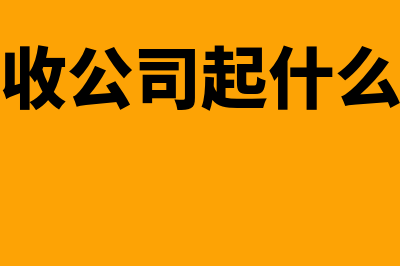 收公司起什么